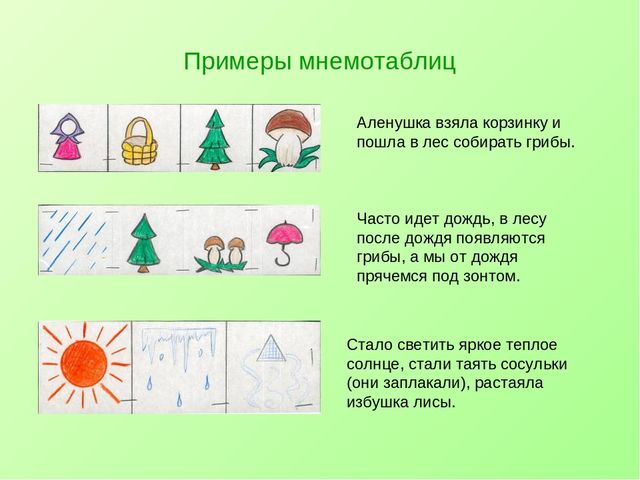 Примеры мнемотаблиц

Аленушка взяла корзинку и пошла в лес собирать грибы.

Часто идет дождь, в лесу после дождя появляются грибы, а мы от дождя прячемся под зонтом.

Стало светить яркое теплое солнце, стали таять сосульки (они заплакали), растаяла избушка лисы.